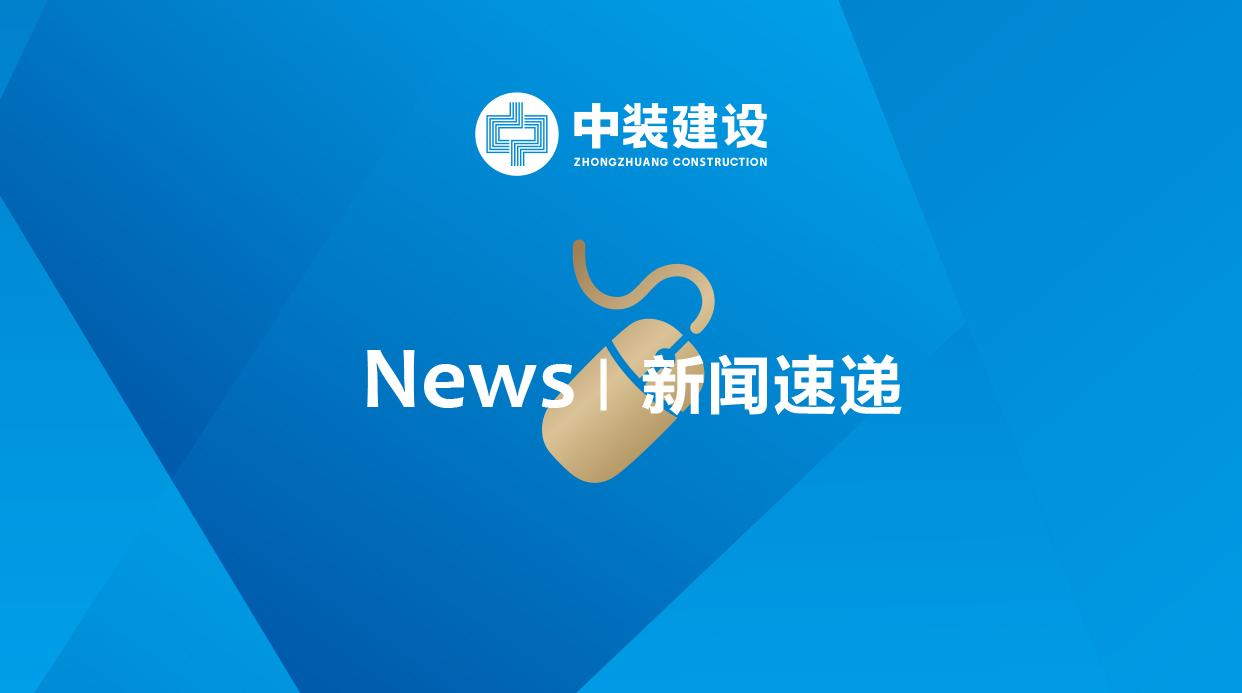 中装建设
ZHONGZHUANG CONSTRUCTION

News | 新闻速递